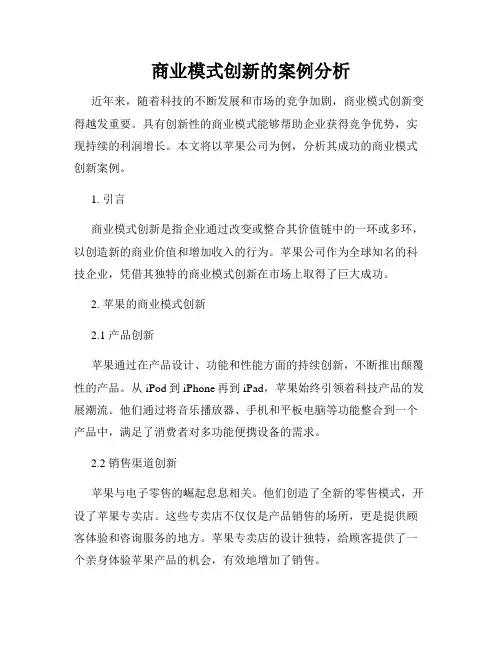 商业模式创新的案例分析

近年来，随着科技的不断发展和市场的竞争加剧，商业模式创新变得越发重要。具有创新性的商业模式能够帮助企业获得竞争优势，实现持续的利润增长。本文将以苹果公司为例，分析其成功的商业模式创新案例。

1. 引言

商业模式创新是指企业通过改变或整合其价值链中的一环或多环，以创造新的商业价值和增加收入的行为。苹果公司作为全球知名的科技企业，凭借其独特的商业模式创新在市场上取得了巨大成功。

2. 苹果的商业模式创新

2.1 产品创新

苹果通过在产品设计、功能和性能方面的持续创新，不断推出颠覆性的产品。从 iPod 到 iPhone 再到 iPad，苹果始终引领着科技产品的发展潮流。他们通过将音乐播放器、手机和平板电脑等功能整合到一个产品中，满足了消费者对多功能便携设备的需求。

2.2 销售渠道创新

苹果与电子零售的崛起息息相关。他们创造了全新的零售模式，开设了苹果专卖店。这些专卖店不仅仅是产品销售的场所，更是提供顾客体验和咨询服务的地方。苹果专卖店的设计独特，给顾客提供了一个亲身体验苹果产品的机会，有效地增加了销售。